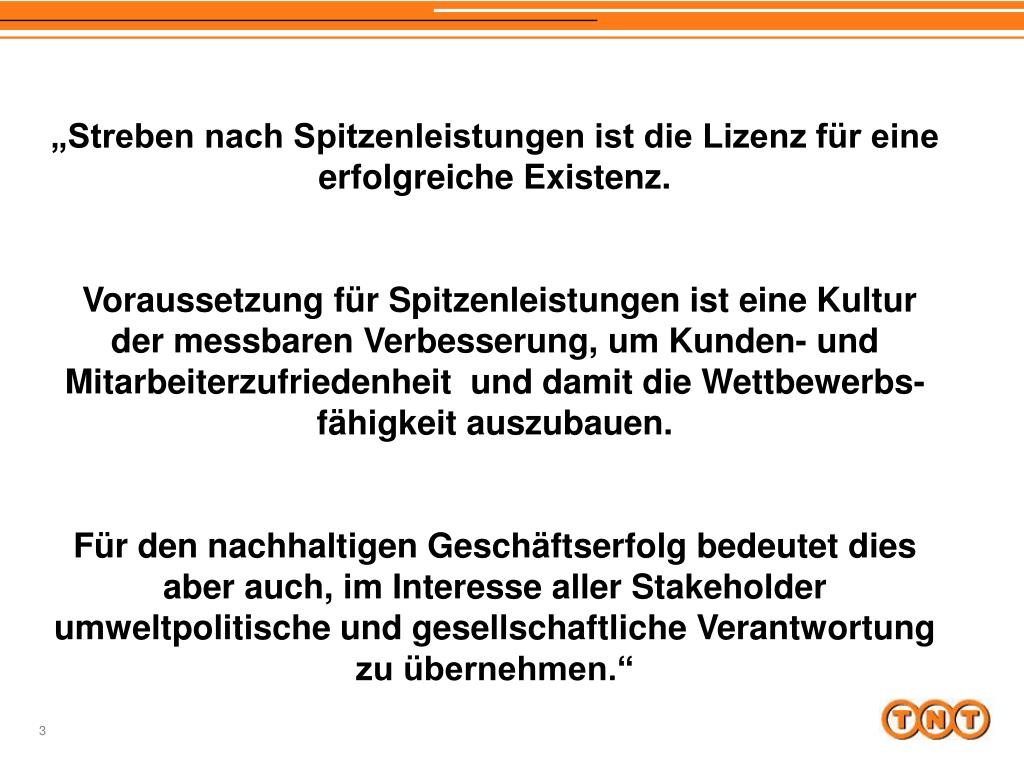 „Streben nach Spitzenleistungen ist die Lizenz für eine erfolgreiche Existenz.

Voraussetzung für Spitzenleistungen ist eine Kultur der messbaren Verbesserung, um Kunden- und Mitarbeiterzufriedenheit und damit die Wettbewerbsfähigkeit auszubauen.

Für den nachhaltigen Geschäftserfolg bedeutet dies aber auch, im Interesse aller Stakeholder umweltpolitische und gesellschaftliche Verantwortung zu übernehmen.“

3

TNT